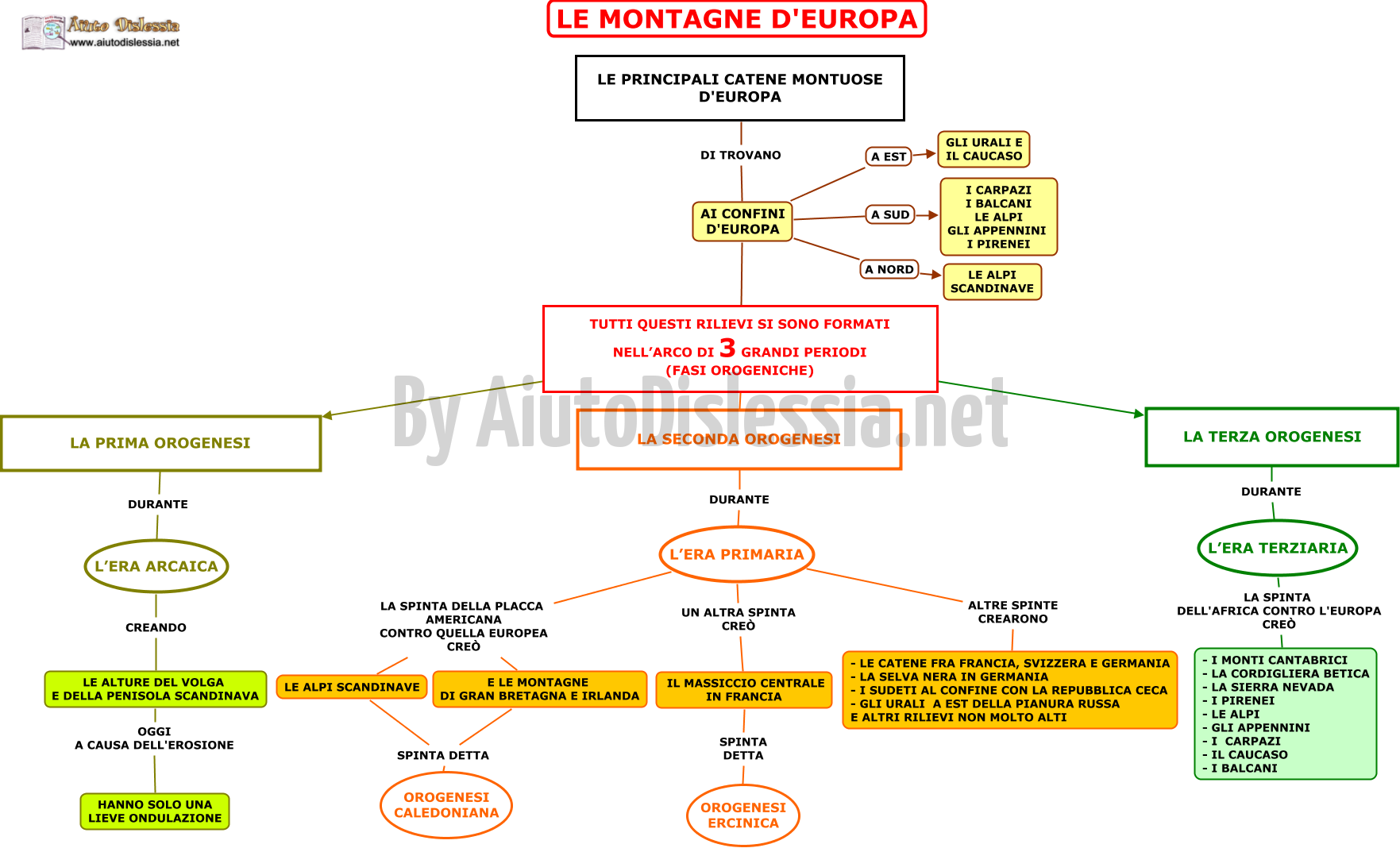 Aiuto Dislessia
www.aiutodislessia.net

LE MONTAGNE D'EUROPA

LE PRINCIPALI CATENE MONTUOSE D'EUROPA

DI TROVANO

AI CONFINI D'EUROPA

A EST

GLI URALI E IL CAUCASO

A SUD

I CARPAZI
I BALCANI
LE ALPI
GLI APPENNINI
I PIRENEI

A NORD

LE ALPI SCANDINAVE

TUTTI QUESTI RILIEVI SI SONO FORMATI NELL'ARCO DI 3 GRANDI PERIODI (FASI OROGENICHE)

By AiutoDislessia.net

LA PRIMA OROGENESI

DURANTE

L'ERA ARCAICA

CREANDO

LE ALTURE DEL VOLGA E DELLA PENISOLA SCANDINAVA

OGGI A CAUSA DELL'EROSIONE

HANNO SOLO UNA LIEVE ONDULAZIONE

LA SECONDA OROGENESI

DURANTE

L'ERA PRIMARIA

LA SPINTA DELLA PLACCA AMERICANA CONTRO QUELLA EUROPEA CREÒ

LE ALPI SCANDINAVE

E LE MONTAGNE DI GRAN BRETAGNA E IRLANDA

SPINTA DETTA

OROGENESI CALEDONIANA

UN ALTRA SPINTA CREÒ

IL MASSICCIO CENTRALE IN FRANCIA

SPINTA DETTA

OROGENESI ERCINICA

ALTRE SPINTE CREARONO

- LE CATENE FRA FRANCIA, SVIZZERA E GERMANIA
- LA SELVA NERA IN GERMANIA
- I SUDETI AL CONFINE CON LA REPUBBLICA CECA
- GLI URALI A EST DELLA PIANURA RUSSA
E ALTRI RILIEVI NON MOLTO ALTI

LA TERZA OROGENESI

DURANTE

L'ERA TERZIARIA

LA SPINTA DELL'AFRICA CONTRO L'EUROPA CREÒ

- I MONTI CANTABRICI
- LA CORDIGLIERA BETICA
- LA SIERRA NEVADA
- I PIRENEI
- LE ALPI
- GLI APPENNINI
- I CARPAZI
- IL CAUCASO
- I BALCANI